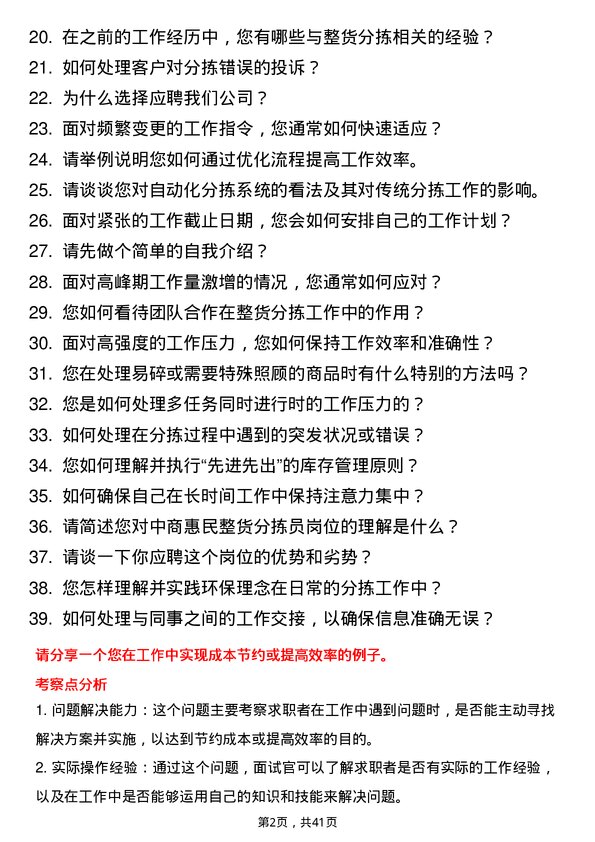 20. 在之前的工作经历中，您有哪些与整货分拣相关的经验？
21. 如何处理客户对分拣错误的投诉？
22. 为什么选择应聘我们公司？
23. 面对频繁变更的工作指令，您通常如何快速适应？
24. 请举例说明您如何通过优化流程提高工作效率。
25. 请谈谈您对自动化分拣系统的看法及其对传统分拣工作的影响。
26. 面对紧张的工作截止日期，您会如何安排自己的工作计划？
27. 请先做个简单的自我介绍？
28. 面对高峰期工作量激增的情况，您通常如何应对？
29. 您如何看待团队合作在整货分拣工作中的作用？
30. 面对高强度的工作压力，您如何保持工作效率和准确性？
31. 您在处理易碎或需要特殊照顾的商品时有什么特别的方法吗？
32. 您是如何处理多任务同时进行时的工作压力的？
33. 如何处理在分拣过程中遇到的突发状况或错误？
34. 您如何理解并执行“先进先出”的库存管理原则？
35. 如何确保自己在长时间工作中保持注意力集中？
36. 请简述您对中商惠民整货分拣员岗位的理解是什么？
37. 请谈一下你应聘这个岗位的优势和劣势？
38. 您怎样理解并实践环保理念在日常的分拣工作中？
39. 如何处理与同事之间的工作交接，以确保信息准确无误？

请分享一个您在工作中实现成本节约或提高效率的例子。

考察点分析

1. 问题解决能力：这个问题主要考察求职者在工作中遇到问题时，是否能主动寻找解决方案并实施，以达到节约成本或提高效率的目的。

2. 实际操作经验：通过这个问题，面试官可以了解求职者是否有实际的工作经验，以及在工作中是否能够运用自己的知识和技能来解决问题。

第2页，共41页